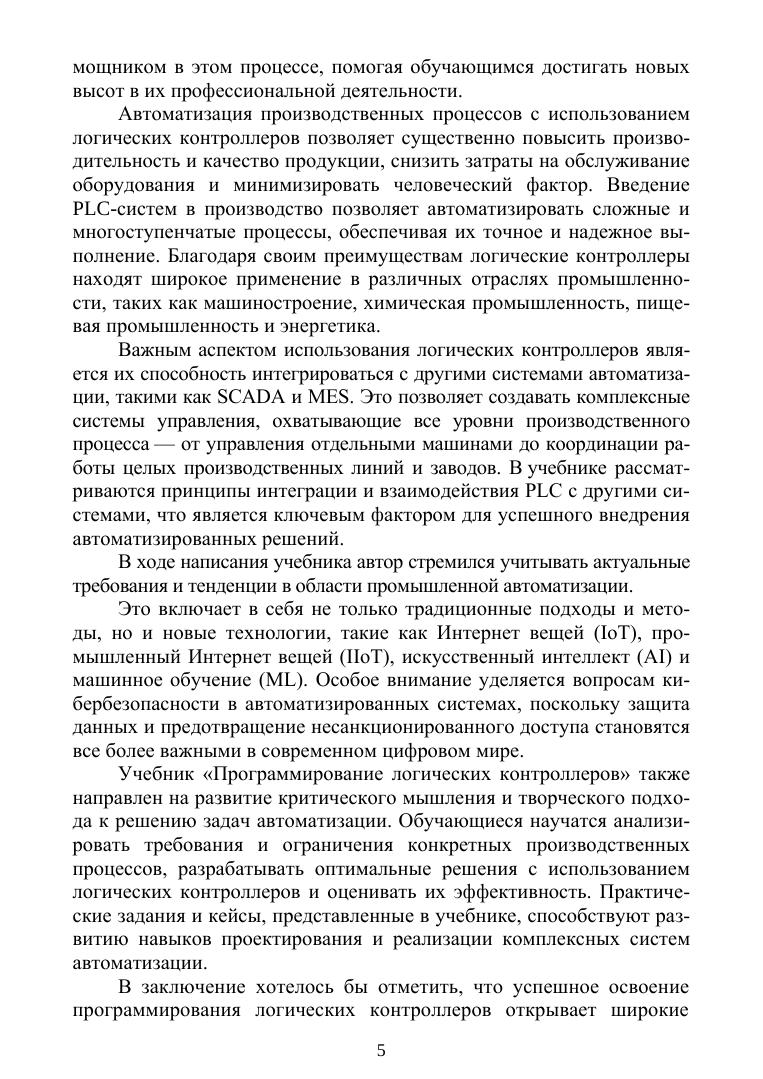 мощником в этом процессе, помогая обучающимся достигать новых высот в их профессиональной деятельности.

Автоматизация производственных процессов с использованием логических контроллеров позволяет существенно повысить производительность и качество продукции, снизить затраты на обслуживание оборудования и минимизировать человеческий фактор. Введение PLC-систем в производство позволяет автоматизировать сложные и многоступенчатые процессы, обеспечивая их точное и надежное выполнение. Благодаря своим преимуществам логические контроллеры находят широкое применение в различных отраслях промышленности, таких как машиностроение, химическая промышленность, пищевая промышленность и энергетика.

Важным аспектом использования логических контроллеров является их способность интегрироваться с другими системами автоматизации, такими как SCADA и MES. Это позволяет создавать комплексные системы управления, охватывающие все уровни производственного процесса — от управления отдельными машинами до координации работы целых производственных линий и заводов. В учебнике рассматриваются принципы интеграции и взаимодействия PLC с другими системами, что является ключевым фактором для успешного внедрения автоматизированных решений.

В ходе написания учебника автор стремился учитывать актуальные требования и тенденции в области промышленной автоматизации.

Это включает в себя не только традиционные подходы и методы, но и новые технологии, такие как Интернет вещей (IoT), промышленный Интернет вещей (IIoT), искусственный интеллект (AI) и машинное обучение (ML). Особое внимание уделяется вопросам кибербезопасности в автоматизированных системах, поскольку защита данных и предотвращение несанкционированного доступа становятся все более важными в современном цифровом мире.

Учебник «Программирование логических контроллеров» также направлен на развитие критического мышления и творческого подхода к решению задач автоматизации. Обучающиеся научатся анализировать требования и ограничения конкретных производственных процессов, разрабатывать оптимальные решения с использованием логических контроллеров и оценивать их эффективность. Практические задания и кейсы, представленные в учебнике, способствуют развитию навыков проектирования и реализации комплексных систем автоматизации.

В заключение хотелось бы отметить, что успешное освоение программирования логических контроллеров открывает широкие

5